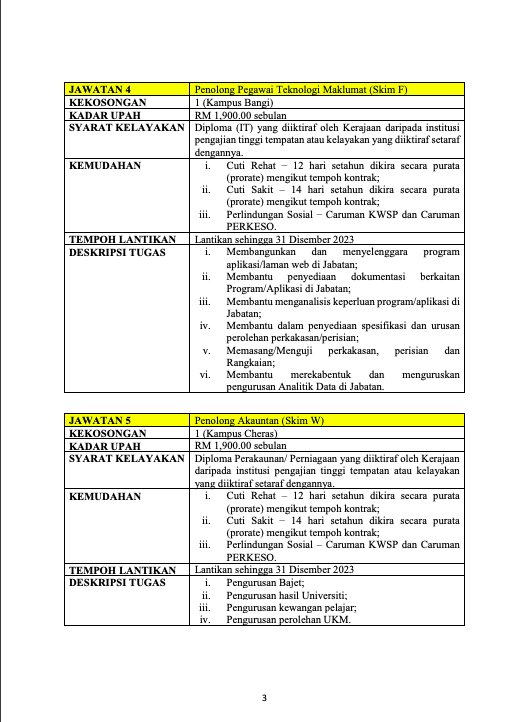 | JAWATAN 4 | Penolong Pegawai Teknologi Maklumat (Skim F) |
|---|---|
| KEKOSONGAN | 1 (Kampus Bangi) |
| KADAR UPAH | RM 1,900.00 sebulan |
| SYARAT KELAYAKAN | Diploma (IT) yang diiktiraf oleh Kerajaan daripada institusi pengajian tinggi tempatan atau kelayakan yang diiktiraf setaraf dengannya. |
| KEMUDAHAN | i. Cuti Rehat – 12 hari setahun dikira secara purata (prorate) mengikut tempoh kontrak; ii. Cuti Sakit – 14 hari setahun dikira secara purata (prorate) mengikut tempoh kontrak; iii. Perlindungan Sosial – Caruman KWSP dan Caruman PERKESO. |
| TEMPOH LANTIKAN | Lantikan sehingga 31 Disember 2023 |
| DESKRIPSI TUGAS | i. Membangunkan dan menyelenggara program aplikasi/laman web di Jabatan; ii. Membantu penyediaan dokumentasi berkaitan Program/Aplikasi di Jabatan; iii. Membantu menganalisis keperluan program/aplikasi di Jabatan; iv. Membantu dalam penyediaan spesifikasi dan urusan perolehan perkakasan/perisian; v. Memasang/Menguji perkakasan, perisian dan Rangkaian; vi. Membantu merekabentuk dan menguruskan pengurusan Analitik Data di Jabatan. |

| JAWATAN 5 | Penolong Akauntan (Skim W) |
|---|---|
| KEKOSONGAN | 1 (Kampus Cheras) |
| KADAR UPAH | RM 1,900.00 sebulan |
| SYARAT KELAYAKAN | Diploma Perakaunan/ Perniagaan yang diiktiraf oleh Kerajaan daripada institusi pengajian tinggi tempatan atau kelayakan yang diiktiraf setaraf dengannya. |
| KEMUDAHAN | i. Cuti Rehat – 12 hari setahun dikira secara purata (prorate) mengikut tempoh kontrak; ii. Cuti Sakit – 14 hari setahun dikira secara purata (prorate) mengikut tempoh kontrak; iii. Perlindungan Sosial – Caruman KWSP dan Caruman PERKESO. |
| TEMPOH LANTIKAN | Lantikan sehingga 31 Disember 2023 |
| DESKRIPSI TUGAS | i. Pengurusan Bajet; ii. Pengurusan hasil Universiti; iii. Pengurusan kewangan pelajar; iv. Pengurusan perolehan UKM. |

3